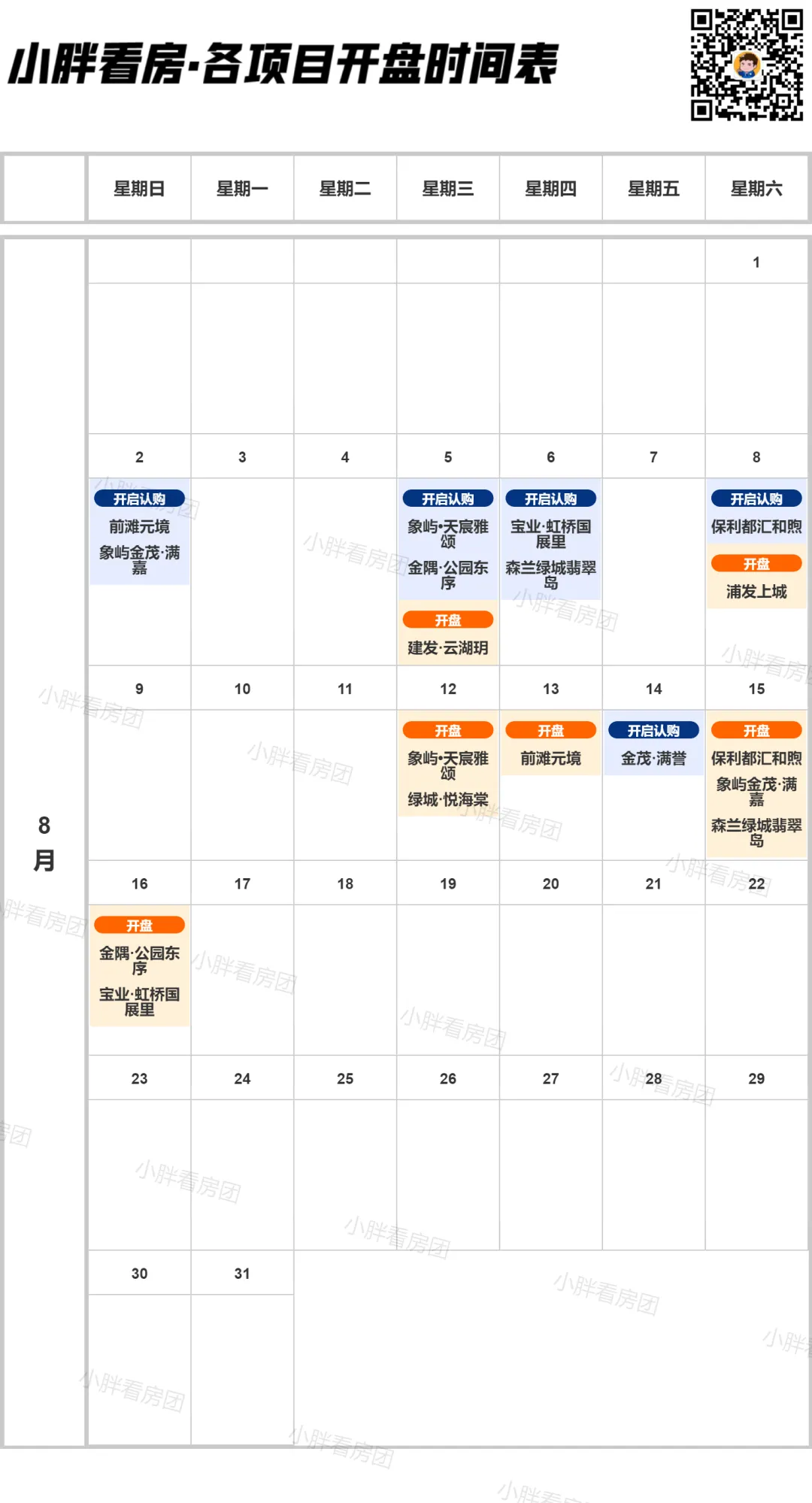 小胖看房·各项目开盘时间表

| | 星期日 | 星期一 | 星期二 | 星期三 | 星期四 | 星期五 | 星期六 |
|---|---|---|---|---|---|---|---|
| 8月 | | | | | | | 1 |
| | 2 开启认购 前滩元境 象屿金茂·满嘉 | 3 | 4 | 5 开启认购 象屿·天宸雅颂 金隅·公园东序 开盘 建发·云湖玥 | 6 开启认购 宝业·虹桥国展里 森兰绿城翡翠岛 | 7 | 8 开启认购 保利都汇和煦 开盘 浦发上城 |
| | 9 | 10 | 11 | 12 开盘 象屿·天宸雅颂 绿城·悦海棠 | 13 开盘 前滩元境 | 14 开启认购 金茂·满誉 | 15 开盘 保利都汇和煦 象屿金茂·满嘉 森兰绿城翡翠岛 |
| | 16 开盘 金隅·公园东序 宝业·虹桥国展里 | 17 | 18 | 19 | 20 | 21 | 22 |
| | 23 | 24 | 25 | 26 | 27 | 28 | 29 |
| | 30 | 31 | | | | | |

小胖看房团